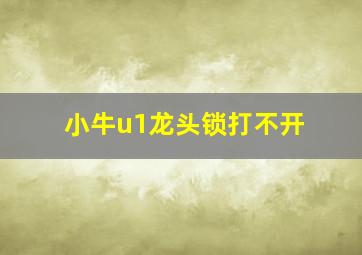 小牛u1龙头锁打不开